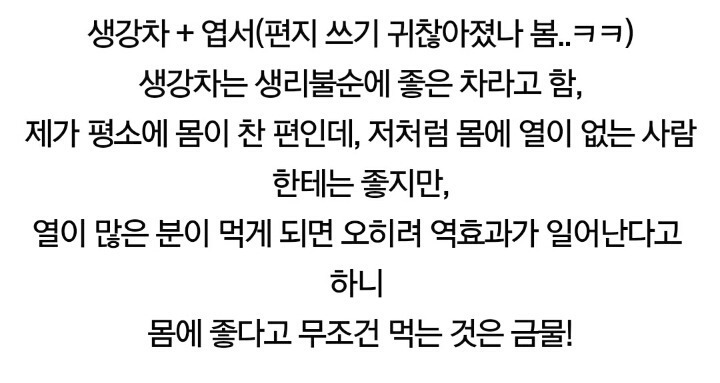 생강차 + 엽서(편지 쓰기 귀찮아졌나 봄..ㅋㅋ)
생강차는 생리불순에 좋은 차라고 함,
제가 평소에 몸이 찬 편인데, 저처럼 몸에 열이 없는 사람한테는 좋지만,
열이 많은 분이 먹게 되면 오히려 역효과가 일어난다고 하니
몸에 좋다고 무조건 먹는 것은 금물!